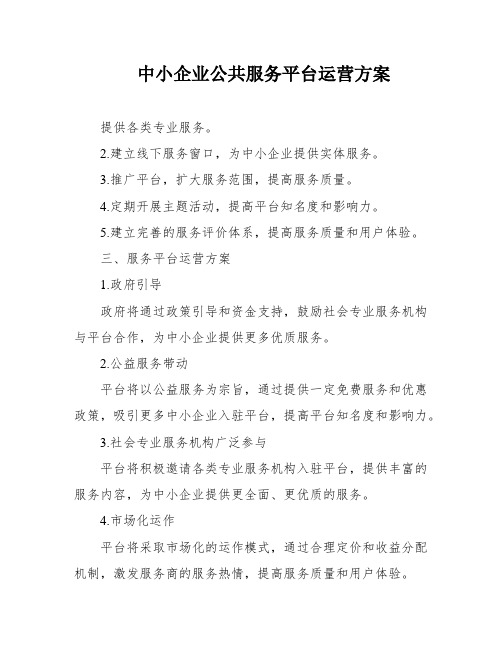 中小企业公共服务平台运营方案

提供各类专业服务。

2.建立线下服务窗口，为中小企业提供实体服务。

3.推广平台，扩大服务范围，提高服务质量。

4.定期开展主题活动，提高平台知名度和影响力。

5.建立完善的服务评价体系，提高服务质量和用户体验。

三、服务平台运营方案

1.政府引导

政府将通过政策引导和资金支持，鼓励社会专业服务机构与平台合作，为中小企业提供更多优质服务。

2.公益服务带动

平台将以公益服务为宗旨，通过提供一定免费服务和优惠政策，吸引更多中小企业入驻平台，提高平台知名度和影响力。

3.社会专业服务机构广泛参与

平台将积极邀请各类专业服务机构入驻平台，提供丰富的服务内容，为中小企业提供更全面、更优质的服务。

4.市场化运作

平台将采取市场化的运作模式，通过合理定价和收益分配机制，激发服务商的服务热情，提高服务质量和用户体验。